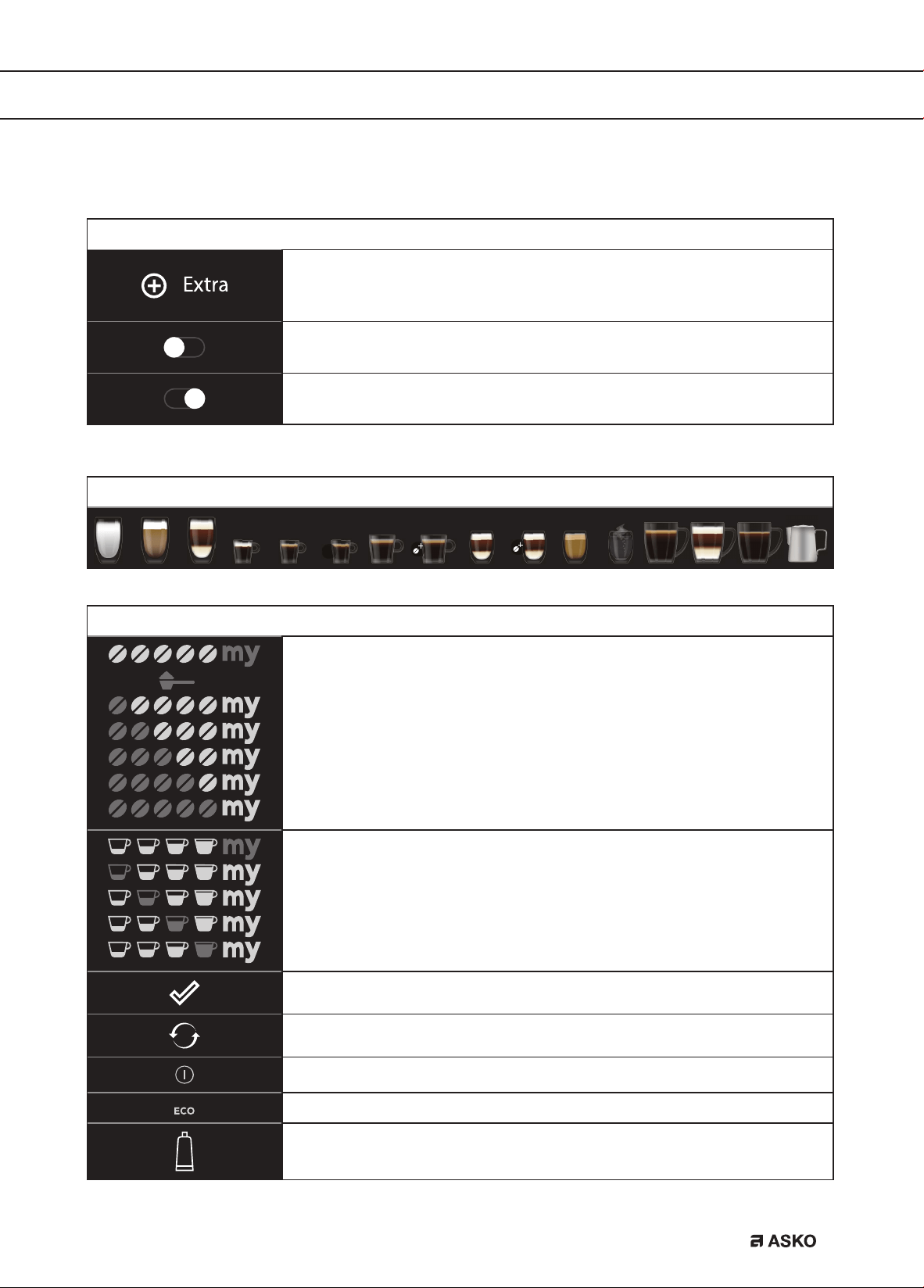 Extra

my
my
my
my
my
my

my
my
my
my
my

ECO

ASKO